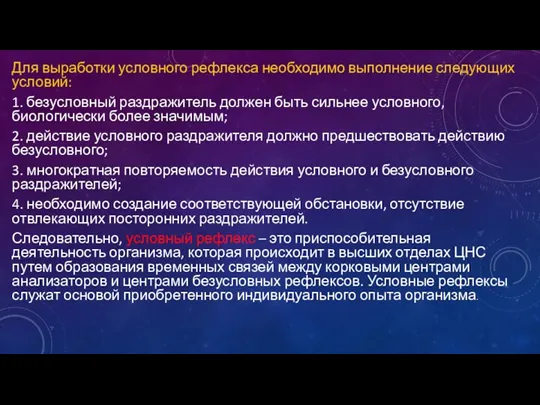 Для выработки условного рефлекса необходимо выполнение следующих условий:

1. безусловный раздражитель должен быть сильнее условного, биологически более значимым;

2. действие условного раздражителя должно предшествовать действию безусловного;

3. многократная повторяемость действия условного и безусловного раздражителей;

4. необходимо создание соответствующей обстановки, отсутствие отвлекающих посторонних раздражителей.

Следовательно, условный рефлекс – это приспособительная деятельность организма, которая происходит в высших отделах ЦНС путем образования временных связей между корковыми центрами анализаторов и центрами безусловных рефлексов. Условные рефлексы служат основой приобретенного индивидуального опыта организма.